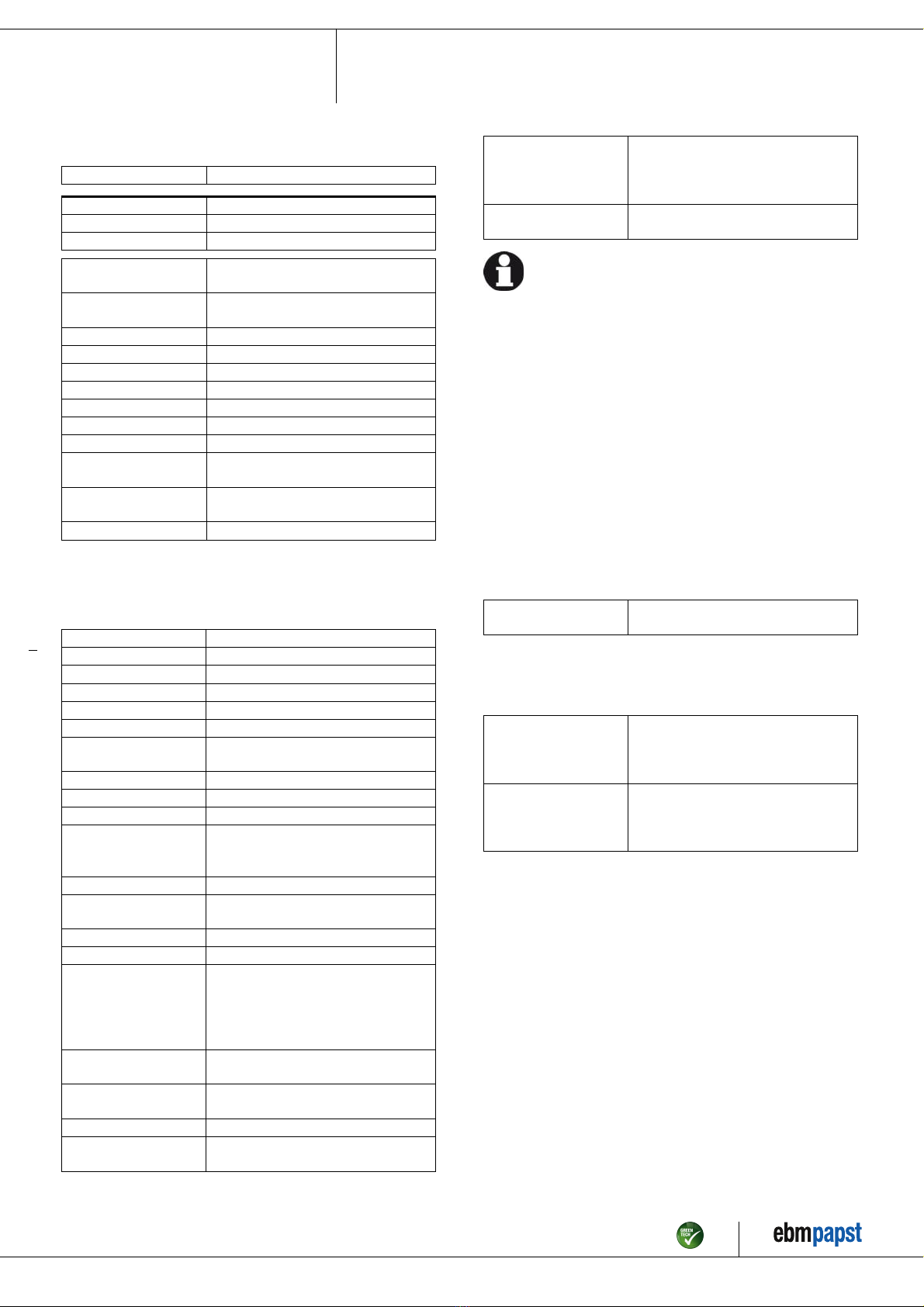 GREEN TECH

ebmpapst